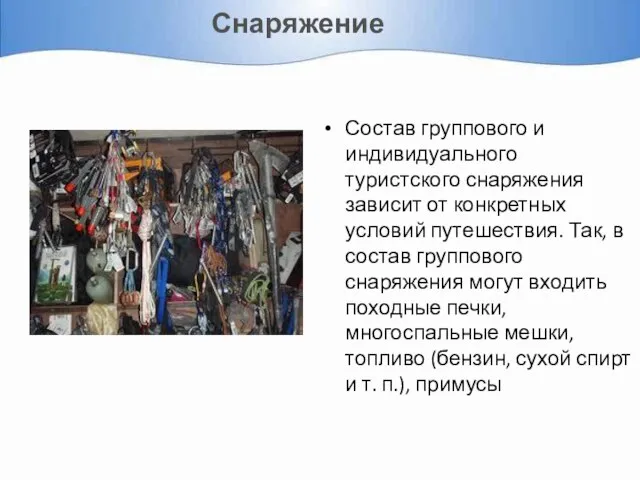 Снаряжение

• Состав группового и индивидуального туристского снаряжения зависит от конкретных условий путешествия. Так, в состав группового снаряжения могут входить походные печки, многоспальные мешки, топливо (бензин, сухой спирт и т. п.), примусы